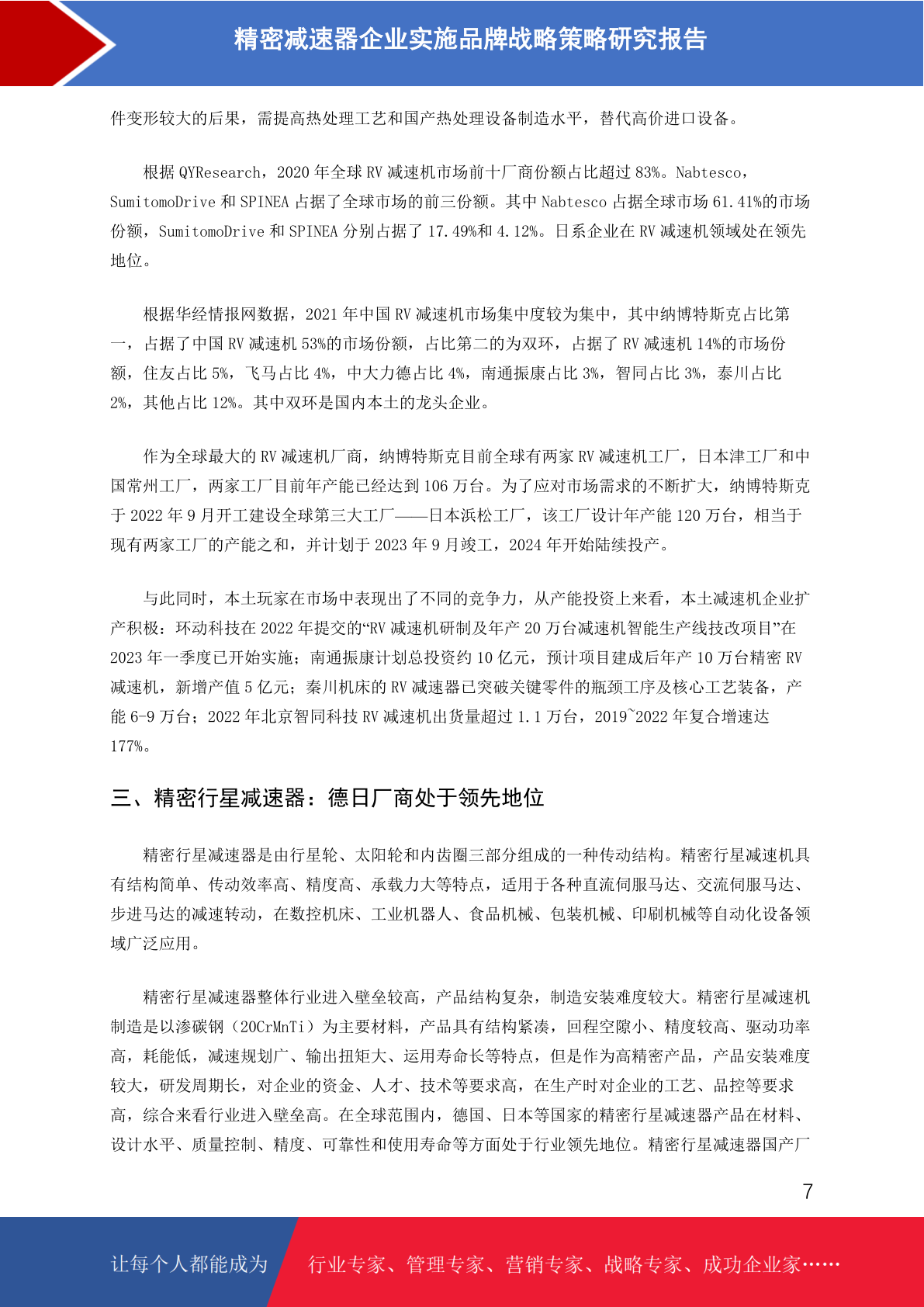 精密减速器企业实施品牌战略策略研究报告

件变形较大的后果，需提高热处理工艺和国产热处理设备制造水平，替代高价进口设备。

根据 QYResearch，2020 年全球 RV 减速机市场前十厂商份额占比超过 83%。Nabtesco，SumitomoDrive 和 SPINEA 占据了全球市场的前三份额。其中 Nabtesco 占据全球市场 61.41%的市场份额，SumitomoDrive 和 SPINEA 分别占据了 17.49%和 4.12%。日系企业在 RV 减速机领域处在领先地位。

根据华经情报网数据，2021 年中国 RV 减速机市场集中度较为集中，其中纳博特斯克占比第一，占据了中国 RV 减速机 53%的市场份额，占比第二的为双环，占据了 RV 减速机 14%的市场份额，住友占比 5%，飞马占比 4%，中大力德占比 4%，南通振康占比 3%，智同占比 3%，泰川占比 2%，其他占比 12%。其中双环是国内本土的龙头企业。

作为全球最大的 RV 减速机厂商，纳博特斯克目前全球有两家 RV 减速机工厂，日本津工厂和中国常州工厂，两家工厂目前年产能已经达到 106 万台。为了应对市场需求的不断扩大，纳博特斯克于 2022 年 9 月开工建设全球第三大工厂——日本浜松工厂，该工厂设计年产能 120 万台，相当于现有两家工厂的产能之和，并计划于 2023 年 9 月竣工，2024 年开始陆续投产。

与此同时，本土玩家在市场中表现出了不同的竞争力，从产能投资上来看，本土减速机企业扩产积极：环动科技在 2022 年提交的“RV 减速机研制及年产 20 万台减速机智能生产线技改项目”在 2023 年一季度已开始实施；南通振康计划总投资约 10 亿元，预计项目建成后年产 10 万台精密 RV 减速机，新增产值 5 亿元；秦川机床的 RV 减速器已突破关键零件的瓶颈工序及核心工艺装备，产能 6-9 万台；2022 年北京智同科技 RV 减速机出货量超过 1.1 万台，2019~2022 年复合增速达 177%。

三、精密行星减速器：德日厂商处于领先地位

精密行星减速器是由行星轮、太阳轮和内齿圈三部分组成的一种传动结构。精密行星减速机具有结构简单、传动效率高、精度高、承载力大等特点，适用于各种直流伺服马达、交流伺服马达、步进马达的减速转动，在数控机床、工业机器人、食品机械、包装机械、印刷机械等自动化设备领域广泛应用。

精密行星减速器整体行业进入壁垒较高，产品结构复杂，制造安装难度较大。精密行星减速机制造是以渗碳钢（20CrMnTi）为主要材料，产品具有结构紧凑，回程空隙小、精度较高、驱动功率高，耗能低，减速规划广、输出扭矩大、运用寿命长等特点，但是作为高精密产品，产品安装难度较大，研发周期长，对企业的资金、人才、技术等要求高，在生产时对企业的工艺、品控等要求高，综合来看行业进入壁垒高。在全球范围内，德国、日本等国家的精密行星减速器产品在材料、设计水平、质量控制、精度、可靠性和使用寿命等方面处于行业领先地位。精密行星减速器国产厂

7

让每个人都能成为 行业专家、管理专家、营销专家、战略专家、成功企业家……